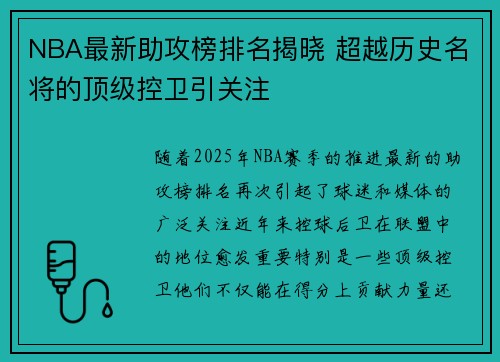 NBA最新助攻榜排名揭晓 超越历史名将的顶级控卫引关注

随着2025年NBA赛季的推进最新的助攻榜排名再次引起了球迷和媒体的广泛关注近年来控球后卫在联盟中的地位愈发重要特别是一些顶级控卫他们不仅能在得分上贡献力量还